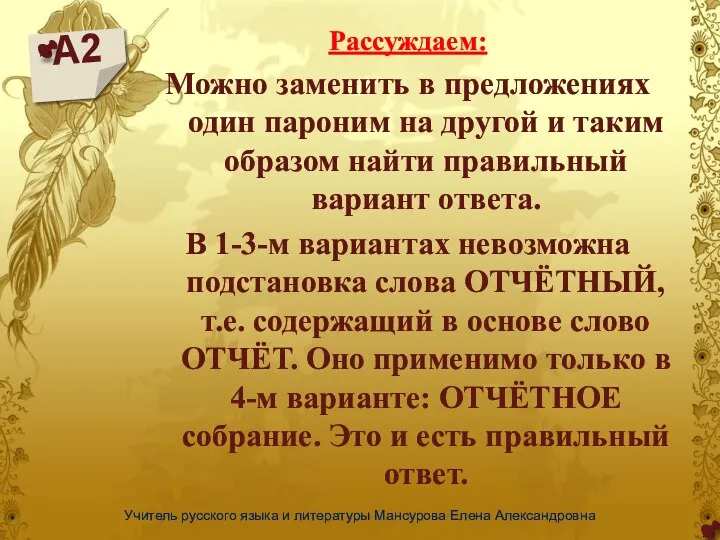 А2

Рассуждаем:

Можно заменить в предложениях один пароним на другой и таким образом найти правильный вариант ответа.

В 1-3-м вариантах невозможна подстановка слова ОТЧЁТНЫЙ, т.е. содержащий в основе слово ОТЧЁТ. Оно применимо только в 4-м варианте: ОТЧЁТНОЕ собрание. Это и есть правильный ответ.

Учитель русского языка и литературы Мансурова Елена Александровна